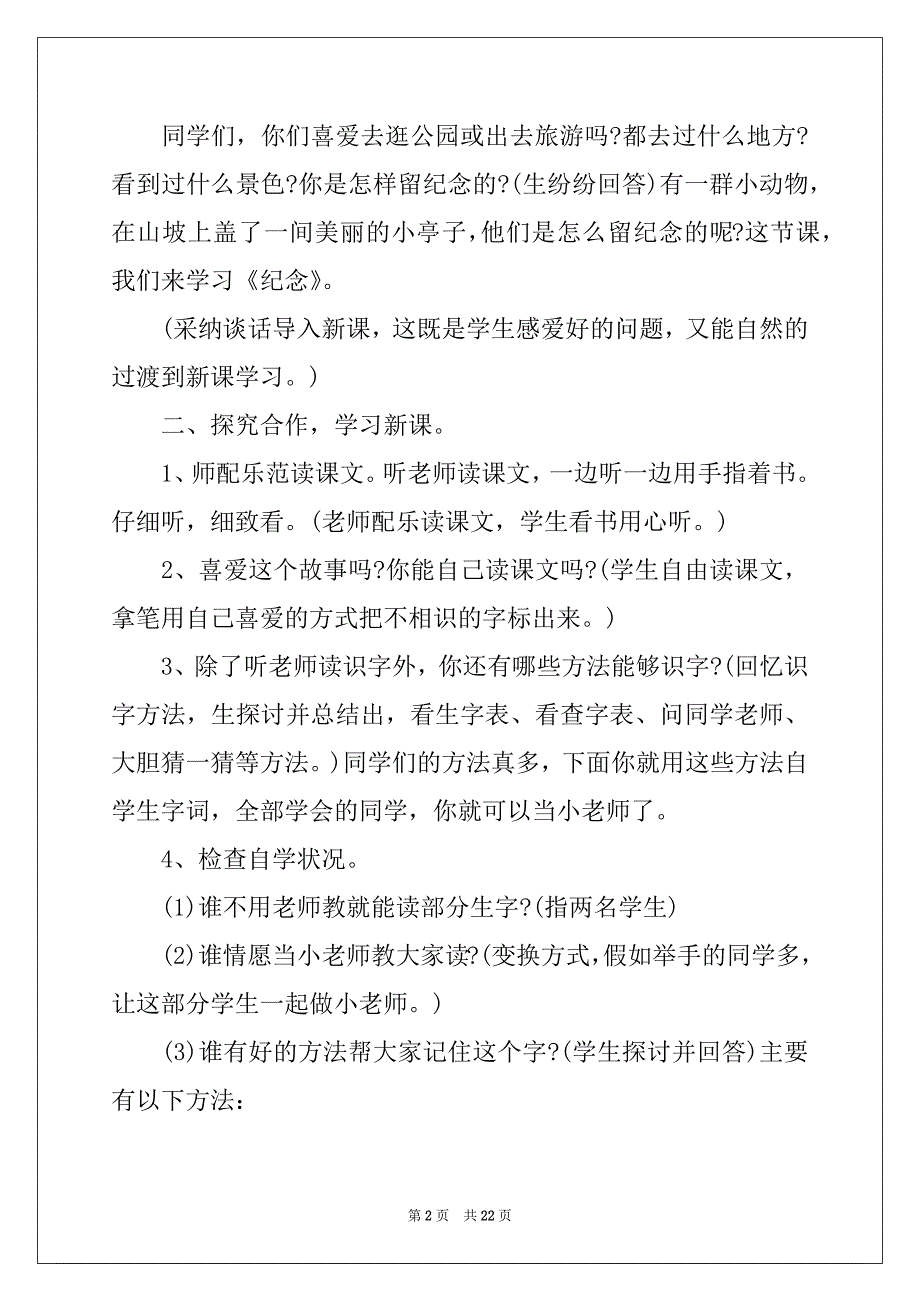 同学们，你们喜爱去逛公园或出去旅游吗?都去过什么地方?看到过什么景色?你是怎样留纪念的?(生纷纷回答)有一群小动物，在山坡上盖了一间美丽的小亭子,他们是怎么留纪念的呢?这节课，我们来学习《纪念》。

(采纳谈话导入新课，这既是学生感爱好的问题，又能自然的过渡到新课学习。)

二、探究合作，学习新课。

1、师配乐范读课文。听老师读课文，一边听一边用手指着书。仔细听，细致看。(老师配乐读课文，学生看书用心听。)

2、喜爱这个故事吗?你能自己读课文吗?(学生自由读课文，拿笔用自己喜爱的方式把不相识的字标出来。)

3、除了听老师读识字外，你还有哪些方法能够识字?(回忆识字方法，生探讨并总结出，看生字表、看查字表、问同学老师、大胆猜一猜等方法。)同学们的方法真多，下面你就用这些方法自学生字词，全部学会的同学，你就可以当小老师了。

4、检查自学状况。

(1)谁不用老师教就能读部分生字?(指两名学生)

(2)谁情愿当小老师教大家读?(变换方式,假如举手的同学多，让这部分学生一起做小老师。)

(3)谁有好的方法帮大家记住这个字?(学生探讨并回答)主要有以下方法:

第 2 页　共 22 页